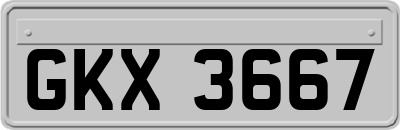 GKX 3667